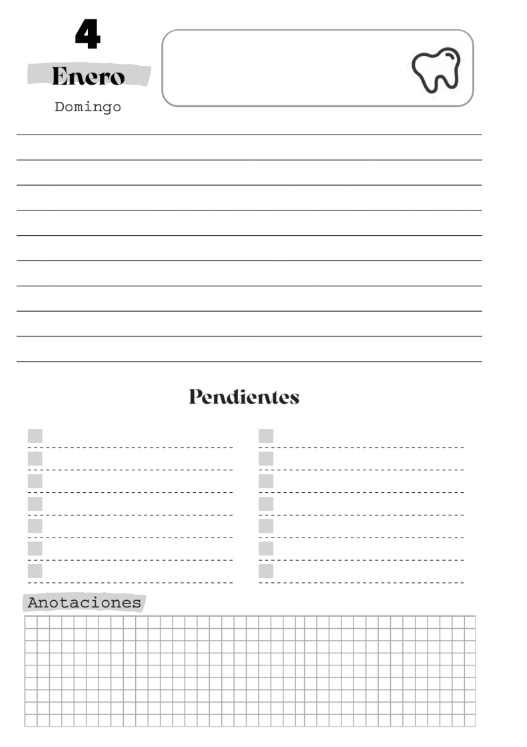 4
Enero
Domingo

Pendientes

Anotaciones